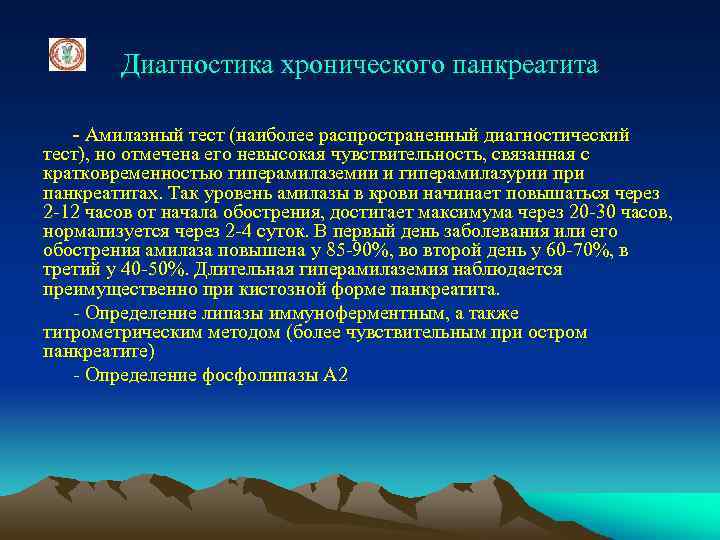 Диагностика хронического панкреатита

- Амилазный тест (наиболее распространенный диагностический тест), но отмечена его невысокая чувствительность, связанная с кратковременностью гиперамилаземии и гиперамилазурии при панкреатитах. Так уровень амилазы в крови начинает повышаться через 2-12 часов от начала обострения, достигает максимума через 20-30 часов, нормализуется через 2-4 суток. В первый день заболевания или его обострения амилаза повышена у 85-90%, во второй день у 60-70%, в третий у 40-50%. Длительная гиперамилаземия наблюдается преимущественно при кистозной форме панкреатита.

- Определение липазы иммуноферментным, а также титрометрическим методом (более чувствительным при остром панкреатите)

- Определение фосфолипазы А2